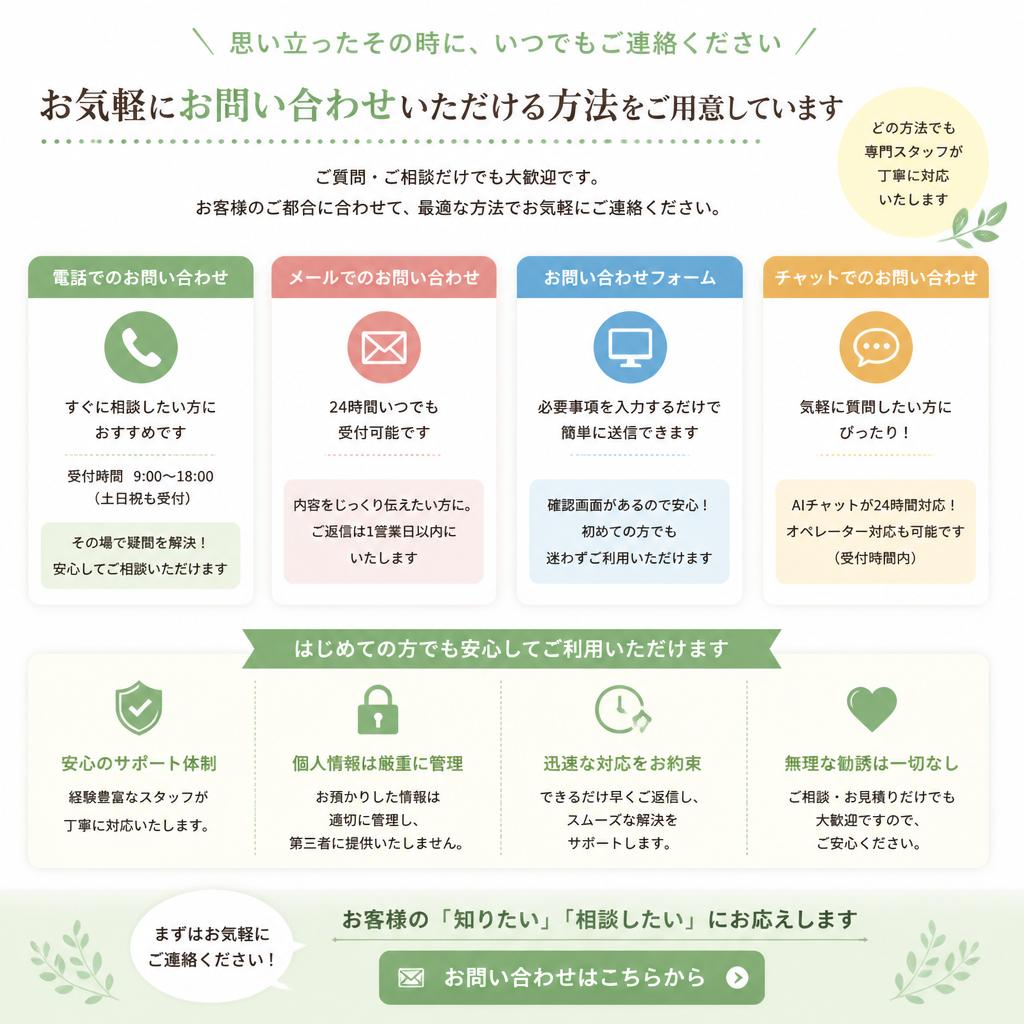 \ 思い立ったその時に、いつでもご連絡ください /

お気軽にお問い合わせいただける方法をご用意しています

どの方法でも専門スタッフが丁寧に対応いたします

ご質問・ご相談だけでも大歓迎です。
お客様のご都合に合わせて、最適な方法でお気軽にご連絡ください。

電話でのお問い合わせ

すぐに相談したい方におすすめです

受付時間　9:00〜18:00
（土日祝も受付）

その場で疑問を解決！
安心してご相談いただけます

メールでのお問い合わせ

24時間いつでも受付可能です

内容をじっくり伝えたい方に。
ご返信は1営業日以内にいたします

お問い合わせフォーム

必要事項を入力するだけで簡単に送信できます

確認画面があるので安心！
初めての方でも迷わずご利用いただけます

チャットでのお問い合わせ

気軽に質問したい方にぴったり！

AIチャットが24時間対応！
オペレーター対応も可能です
（受付時間内）

はじめての方でも安心してご利用いただけます

安心のサポート体制

経験豊富なスタッフが丁寧に対応いたします。

個人情報は厳重に管理

お預かりした情報は適切に管理し、第三者に提供いたしません。

迅速な対応をお約束

できるだけ早くご返信し、スムーズな解決をサポートします。

無理な勧誘は一切なし

ご相談・お見積りだけでも大歓迎ですので、ご安心ください。

まずはお気軽にご連絡ください！

お客様の「知りたい」「相談したい」にお応えします

お問い合わせはこちらから